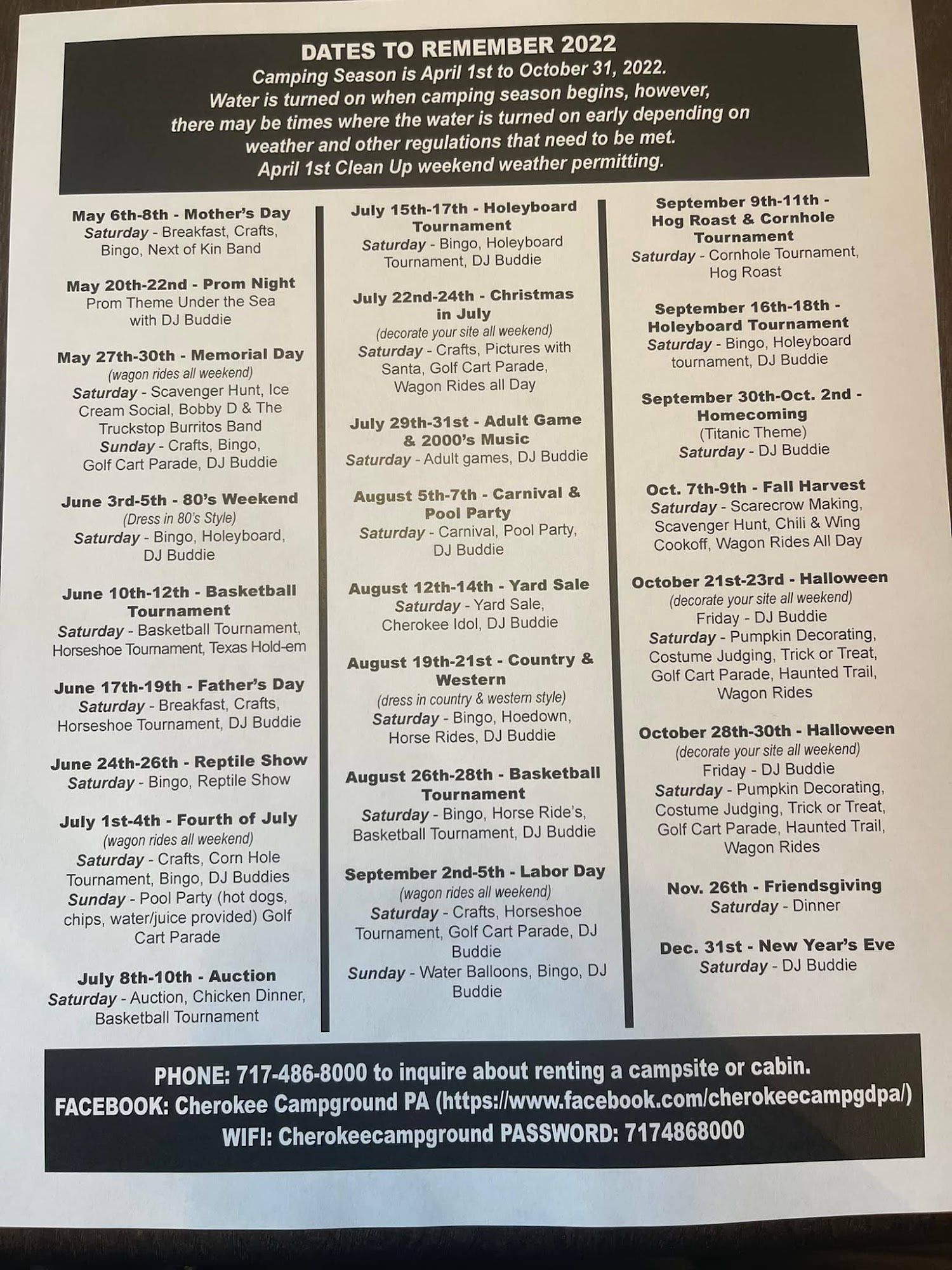 DATES TO REMEMBER 2022
Camping Season is April 1st to October 31, 2022.
Water is turned on when camping season begins, however, there may be times where the water is turned on early depending on weather and other regulations that need to be met.
April 1st Clean Up weekend weather permitting.

May 6th-8th - Mother's Day
Saturday - Breakfast, Crafts, Bingo, Next of Kin Band

May 20th-22nd - Prom Night
Prom Theme Under the Sea with DJ Buddie

May 27th-30th - Memorial Day
(wagon rides all weekend)
Saturday - Scavenger Hunt, Ice Cream Social, Bobby D & The Truckstop Burritos Band
Sunday - Crafts, Bingo, Golf Cart Parade, DJ Buddie

June 3rd-5th - 80's Weekend
(Dress in 80's Style)
Saturday - Bingo, Holeyboard, DJ Buddie

June 10th-12th - Basketball Tournament
Saturday - Basketball Tournament, Horseshoe Tournament, Texas Hold-em

June 17th-19th - Father's Day
Saturday - Breakfast, Crafts, Horseshoe Tournament, DJ Buddie

June 24th-26th - Reptile Show
Saturday - Bingo, Reptile Show

July 1st-4th - Fourth of July
(wagon rides all weekend)
Saturday - Crafts, Corn Hole Tournament, Bingo, DJ Buddies
Sunday - Pool Party (hot dogs, chips, water/juice provided) Golf Cart Parade

July 8th-10th - Auction
Saturday - Auction, Chicken Dinner, Basketball Tournament

July 15th-17th - Holeyboard Tournament
Saturday - Bingo, Holeyboard Tournament, DJ Buddie

July 22nd-24th - Christmas in July
(decorate your site all weekend)
Saturday - Crafts, Pictures with Santa, Golf Cart Parade, Wagon Rides all Day

July 29th-31st - Adult Game & 2000's Music
Saturday - Adult games, DJ Buddie

August 5th-7th - Carnival & Pool Party
Saturday - Carnival, Pool Party, DJ Buddie

August 12th-14th - Yard Sale
Saturday - Yard Sale, Cherokee Idol, DJ Buddie

August 19th-21st - Country & Western
(dress in country & western style)
Saturday - Bingo, Hoedown, Horse Rides, DJ Buddie

August 26th-28th - Basketball Tournament
Saturday - Bingo, Horse Ride's, Basketball Tournament, DJ Buddie

September 2nd-5th - Labor Day
(wagon rides all weekend)
Saturday - Crafts, Horseshoe Tournament, Golf Cart Parade, DJ Buddie
Sunday - Water Balloons, Bingo, DJ Buddie

September 9th-11th - Hog Roast & Cornhole Tournament
Saturday - Cornhole Tournament, Hog Roast

September 16th-18th - Holeyboard Tournament
Saturday - Bingo, Holeyboard tournament, DJ Buddie

September 30th-Oct. 2nd - Homecoming
(Titanic Theme)
Saturday - DJ Buddie

Oct. 7th-9th - Fall Harvest
Saturday - Scarecrow Making, Scavenger Hunt, Chili & Wing Cookoff, Wagon Rides All Day

October 21st-23rd - Halloween
(decorate your site all weekend)
Friday - DJ Buddie
Saturday - Pumpkin Decorating, Costume Judging, Trick or Treat, Golf Cart Parade, Haunted Trail, Wagon Rides

October 28th-30th - Halloween
(decorate your site all weekend)
Friday - DJ Buddie
Saturday - Pumpkin Decorating, Costume Judging, Trick or Treat, Golf Cart Parade, Haunted Trail, Wagon Rides

Nov. 26th - Friendsgiving
Saturday - Dinner

Dec. 31st - New Year's Eve
Saturday - DJ Buddie

PHONE: 717-486-8000 to inquire about renting a campsite or cabin.
FACEBOOK: Cherokee Campground PA (https://www.facebook.com/cherokeecampgdpa/)
WIFI: Cherokeecampground PASSWORD: 7174868000